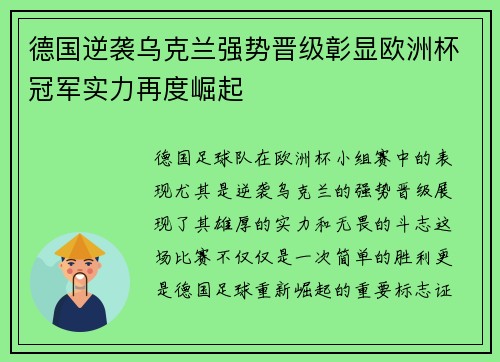 德国逆袭乌克兰强势晋级彰显欧洲杯冠军实力再度崛起

德国足球队在欧洲杯小组赛中的表现尤其是逆袭乌克兰的强势晋级展现了其雄厚的实力和无畏的斗志这场比赛不仅仅是一次简单的胜利更是德国足球重新崛起的重要标志证